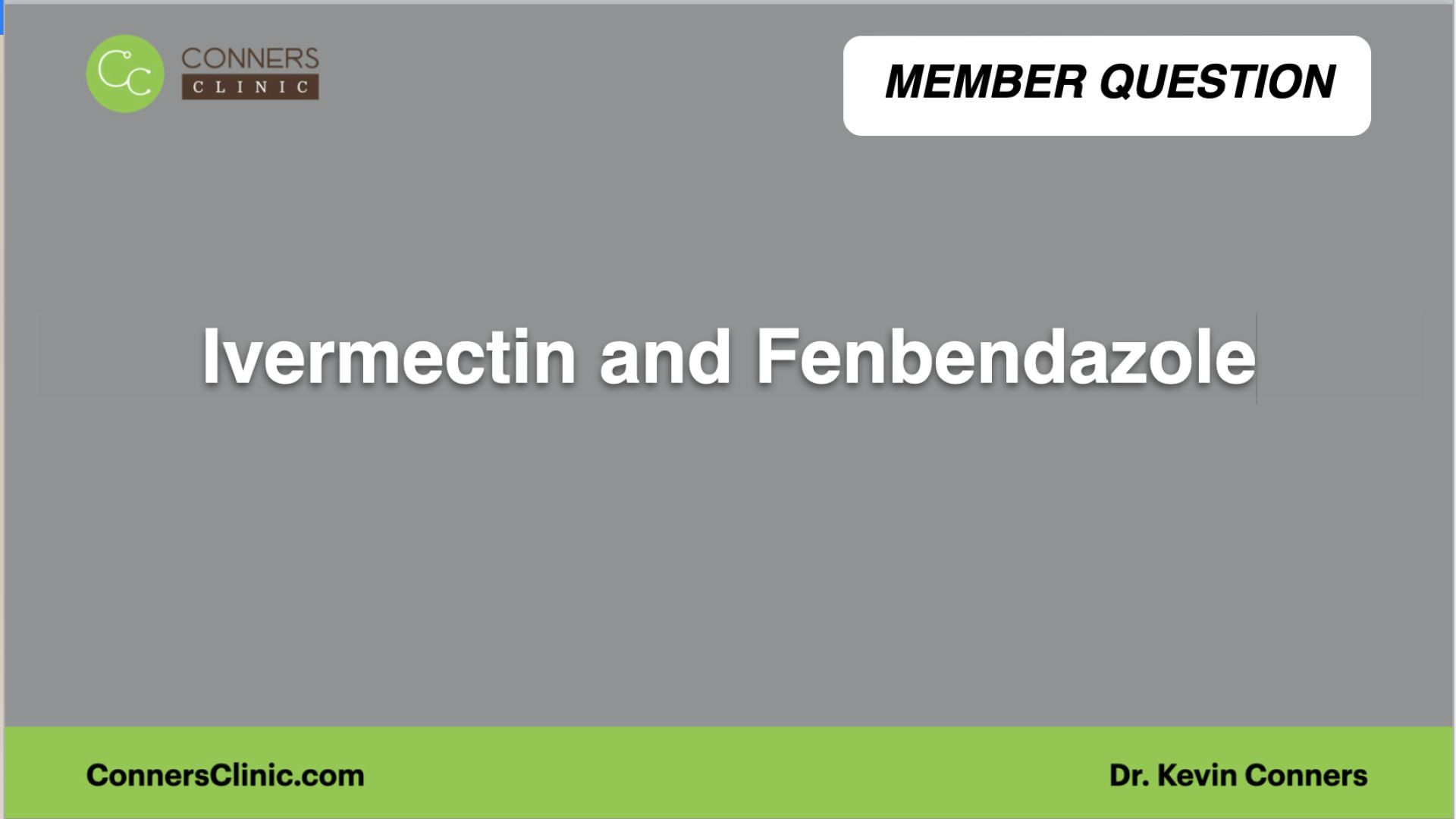 CC CONNERS CLINIC

MEMBER QUESTION

Ivermectin and Fenbendazole

ConnersClinic.com

Dr. Kevin Conners